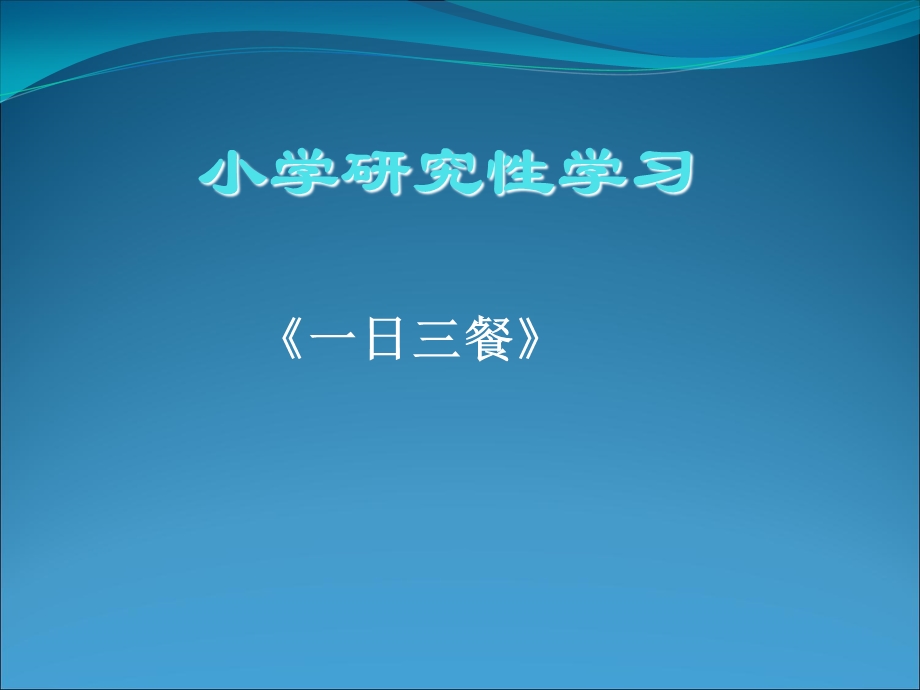 小学研究性学习

《一日三餐》